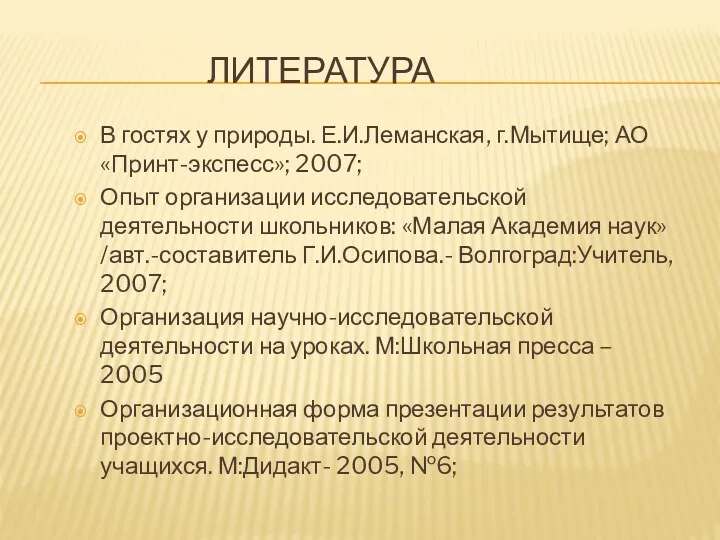 ЛИТЕРАТУРА

В гостях у природы. Е.И.Леманская, г.Мытище; АО «Принт-экспесс»; 2007;

Опыт организации исследовательской деятельности школьников: «Малая Академия наук» /авт.-составитель Г.И.Осипова.- Волгоград:Учитель, 2007;

Организация научно-исследовательской деятельности на уроках. М:Школьная пресса – 2005

Организационная форма презентации результатов проектно-исследовательской деятельности учащихся. М:Дидакт- 2005, №6;